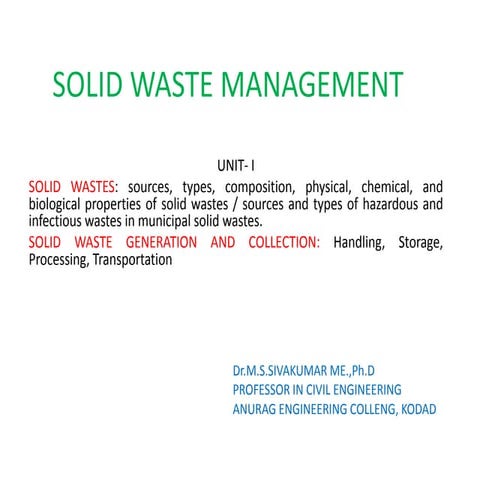 SOLID WASTE MANAGEMENT

UNIT- I

SOLID WASTES: sources, types, composition, physical, chemical, and biological properties of solid wastes / sources and types of hazardous and infectious wastes in municipal solid wastes.

SOLID WASTE GENERATION AND COLLECTION: Handling, Storage, Processing, Transportation

Dr.M.S.SIVAKUMAR ME.,Ph.D
PROFESSOR IN CIVIL ENGINEERING
ANURAG ENGINEERING COLLENG, KODAD